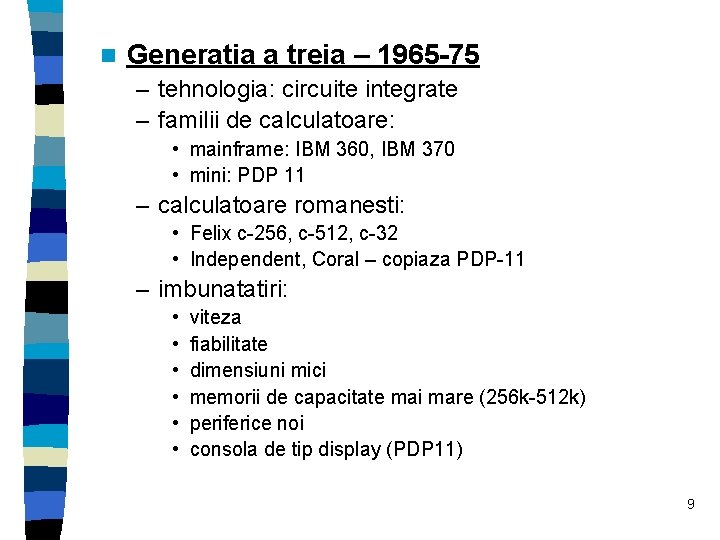 ■ Generatia a treia – 1965-75

– tehnologia: circuite integrate

– familii de calculatoare:

• mainframe: IBM 360, IBM 370

• mini: PDP 11

– calculatoare romanesti:

• Felix c-256, c-512, c-32

• Independent, Coral – copiaza PDP-11

– imbunatatiri:

• viteza

• fiabilitate

• dimensiuni mici

• memorii de capacitate mai mare (256k-512k)

• periferice noi

• consola de tip display (PDP11)

9